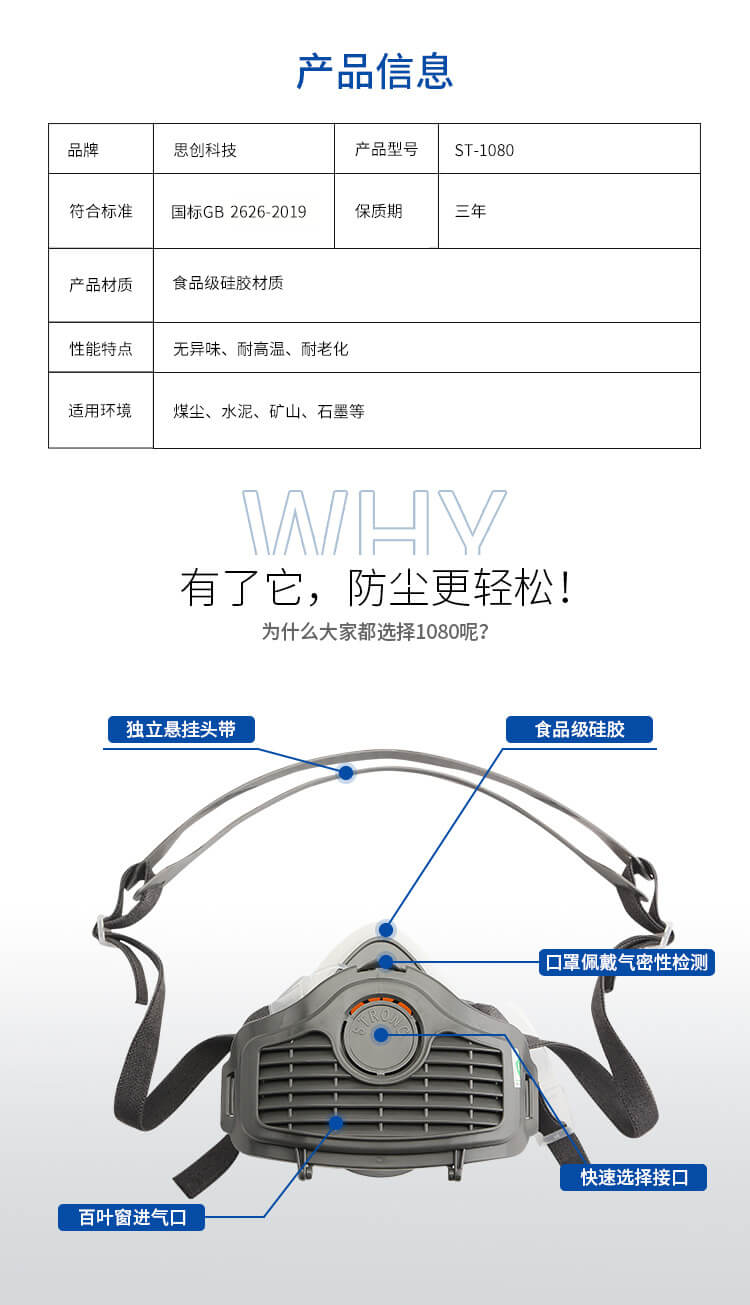 产品信息

| 品牌 | 思创科技 | 产品型号 | ST-1080 |
|---|---|---|---|
| 符合标准 | 国标GB 2626-2019 | 保质期 | 三年 |
| 产品材质 | 食品级硅胶材质 | | |
| 性能特点 | 无异味、耐高温、耐老化 | | |
| 适用环境 | 煤尘、水泥、矿山、石墨等 | | |

WHY
有了它，防尘更轻松！
为什么大家都选择1080呢？

独立悬挂头带
食品级硅胶
口罩佩戴气密性检测
STRONG
快速选择接口
百叶窗进气口